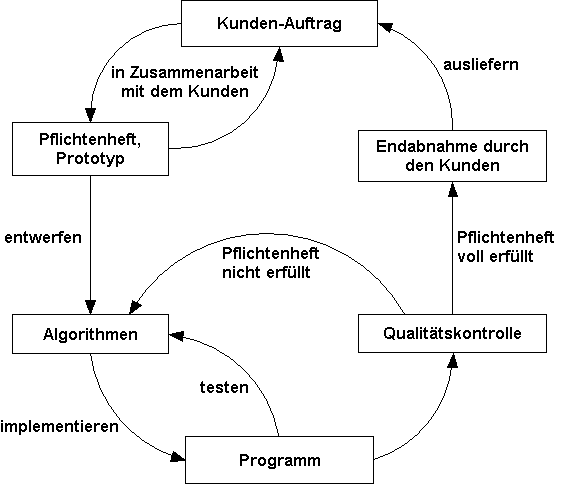 Kunden-Auftrag

in Zusammenarbeit mit dem Kunden

ausliefern

Pflichtenheft, Prototyp

Endabnahme durch den Kunden

entwerfen

Pflichtenheft nicht erfüllt

Pflichtenheft voll erfüllt

Algorithmen

Qualitätskontrolle

testen

implementieren

Programm